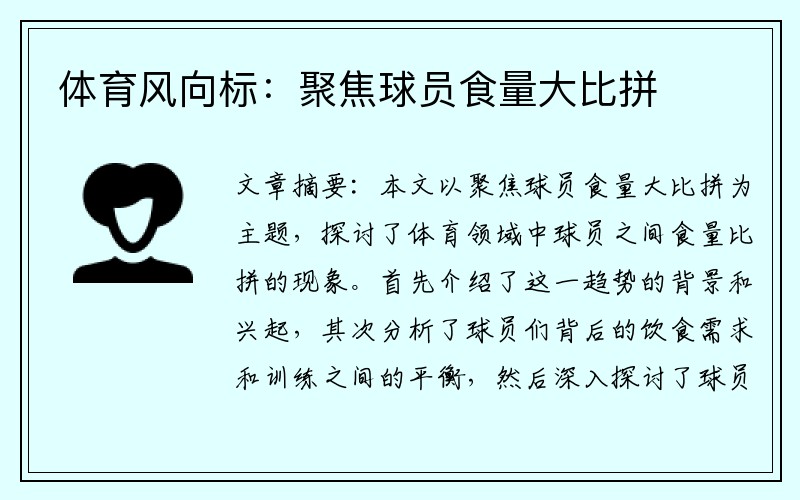 体育风向标：聚焦球员食量大比拼

文章摘要：本文以聚焦球员食量大比拼为主题，探讨了体育领域中球员之间食量比拼的现象。首先介绍了这一趋势的背景和兴起，其次分析了球员们背后的饮食需求和训练之间的平衡，然后深入探讨了球员